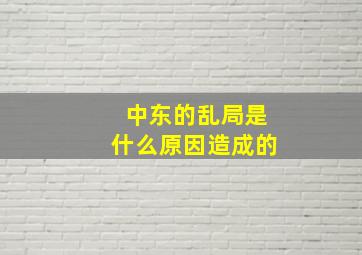 中东的乱局是
什么原因造成的